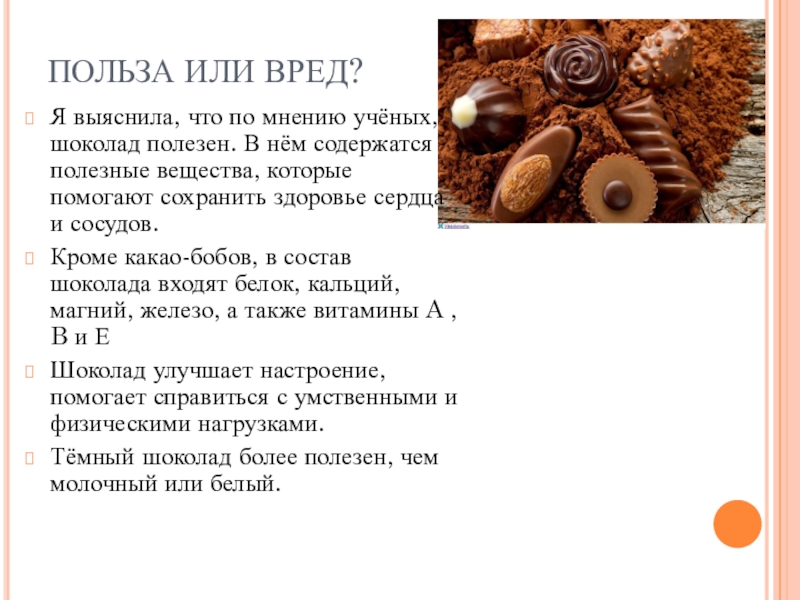 ПОЛЬЗА ИЛИ ВРЕД?

Я выяснила, что по мнению учёных, шоколад полезен. В нём содержатся полезные вещества, которые помогают сохранить здоровье сердца и сосудов.

Кроме какао-бобов, в состав шоколада входят белок, кальций, магний, железо, а также витамины А , В и Е

Шоколад улучшает настроение, помогает справиться с умственными и физическими нагрузками.

Тёмный шоколад более полезен, чем молочный или белый.